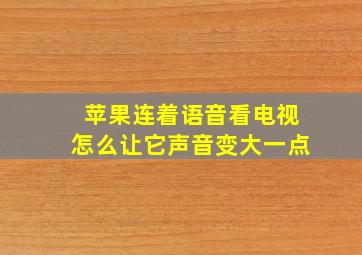 苹果连着语音看电视
怎么让它声音变大一点